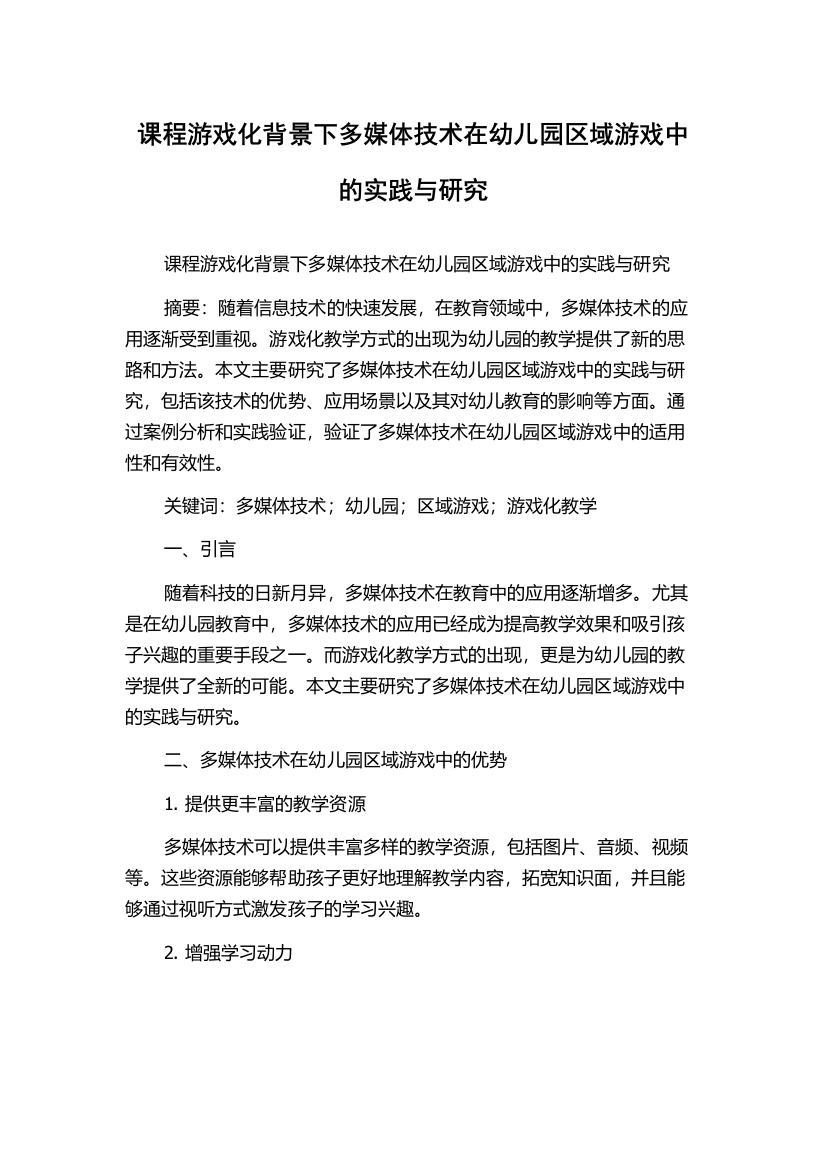 课程游戏化背景下多媒体技术在幼儿园区域游戏中的实践与研究

课程游戏化背景下多媒体技术在幼儿园区域游戏中的实践与研究

摘要：随着信息技术的快速发展，在教育领域中，多媒体技术的应用逐渐受到重视。游戏化教学方式的出现为幼儿园的教学提供了新的思路和方法。本文主要研究了多媒体技术在幼儿园区域游戏中的实践与研究，包括该技术的优势、应用场景以及其对幼儿教育的影响等方面。通过案例分析和实践验证，验证了多媒体技术在幼儿园区域游戏中的适用性和有效性。

关键词：多媒体技术；幼儿园；区域游戏；游戏化教学

一、引言

随着科技的日新月异，多媒体技术在教育中的应用逐渐增多。尤其是在幼儿园教育中，多媒体技术的应用已经成为提高教学效果和吸引孩子兴趣的重要手段之一。而游戏化教学方式的出现，更是为幼儿园的教学提供了全新的可能。本文主要研究了多媒体技术在幼儿园区域游戏中的实践与研究。

二、多媒体技术在幼儿园区域游戏中的优势

1. 提供更丰富的教学资源

多媒体技术可以提供丰富多样的教学资源，包括图片、音频、视频等。这些资源能够帮助孩子更好地理解教学内容，拓宽知识面，并且能够通过视听方式激发孩子的学习兴趣。

2. 增强学习动力